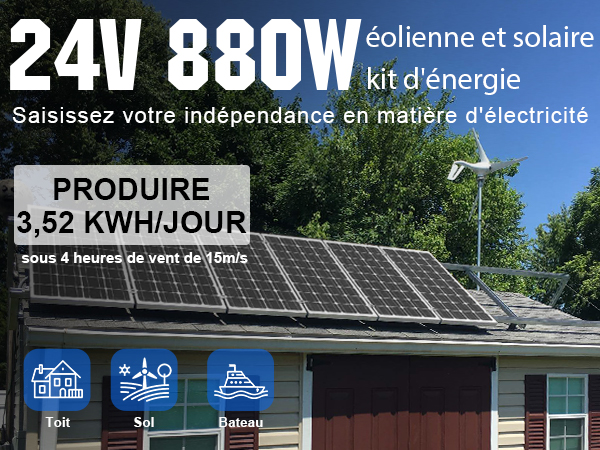 24V 880W éolienne et solaire kit d'énergie

Saisissez votre indépendance en matière d'électricité

PRODUIRE
3,52 KWH/JOUR

sous 4 heures de vent de 15m/s

Toit

Sol

Bateau